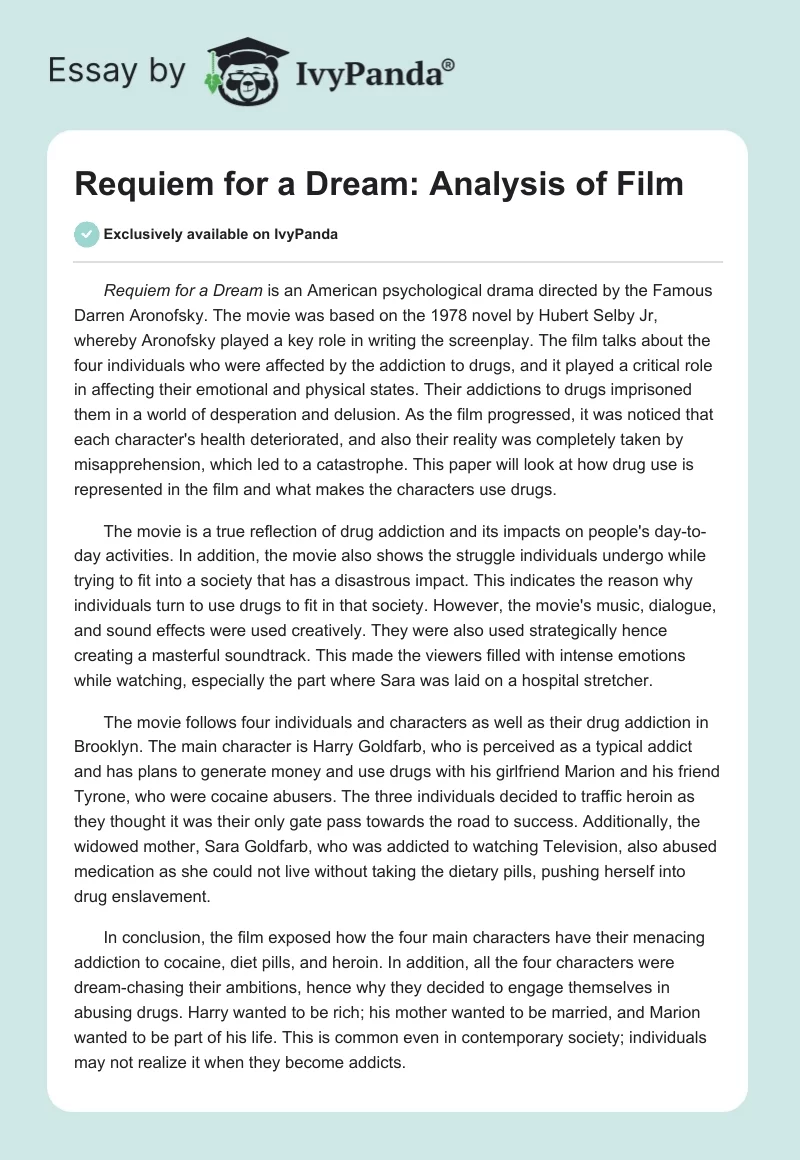 Essay by IvyPanda®

Requiem for a Dream: Analysis of Film

Exclusively available on IvyPanda

Requiem for a Dream is an American psychological drama directed by the Famous Darren Aronofsky. The movie was based on the 1978 novel by Hubert Selby Jr, whereby Aronofsky played a key role in writing the screenplay. The film talks about the four individuals who were affected by the addiction to drugs, and it played a critical role in affecting their emotional and physical states. Their addictions to drugs imprisoned them in a world of desperation and delusion. As the film progressed, it was noticed that each character's health deteriorated, and also their reality was completely taken by misapprehension, which led to a catastrophe. This paper will look at how drug use is represented in the film and what makes the characters use drugs.

The movie is a true reflection of drug addiction and its impacts on people's day-to-day activities. In addition, the movie also shows the struggle individuals undergo while trying to fit into a society that has a disastrous impact. This indicates the reason why individuals turn to use drugs to fit in that society. However, the movie's music, dialogue, and sound effects were used creatively. They were also used strategically hence creating a masterful soundtrack. This made the viewers filled with intense emotions while watching, especially the part where Sara was laid on a hospital stretcher.

The movie follows four individuals and characters as well as their drug addiction in Brooklyn. The main character is Harry Goldfarb, who is perceived as a typical addict and has plans to generate money and use drugs with his girlfriend Marion and his friend Tyrone, who were cocaine abusers. The three individuals decided to traffic heroin as they thought it was their only gate pass towards the road to success. Additionally, the widowed mother, Sara Goldfarb, who was addicted to watching Television, also abused medication as she could not live without taking the dietary pills, pushing herself into drug enslavement.

In conclusion, the film exposed how the four main characters have their menacing addiction to cocaine, diet pills, and heroin. In addition, all the four characters were dream-chasing their ambitions, hence why they decided to engage themselves in abusing drugs. Harry wanted to be rich; his mother wanted to be married, and Marion wanted to be part of his life. This is common even in contemporary society; individuals may not realize it when they become addicts.